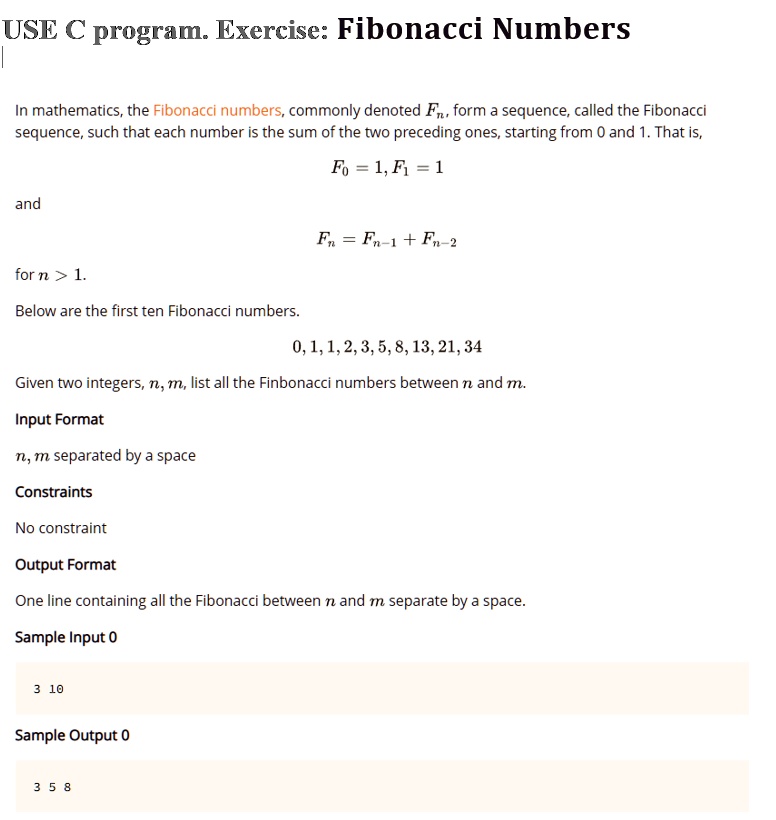 USE C program. Exercise: Fibonacci Numbers

In mathematics, the Fibonacci numbers, commonly denoted $F_n$, form a sequence, called the Fibonacci sequence, such that each number is the sum of the two preceding ones, starting from 0 and 1. That is,

$F_0 = 1, F_1 = 1$

and

$F_n = F_{n-1} + F_{n-2}$

for $n > 1$.

Below are the first ten Fibonacci numbers.

$0, 1, 1, 2, 3, 5, 8, 13, 21, 34$

Given two integers, $n, m$, list all the Finbonacci numbers between $n$ and $m$.

Input Format

$n, m$ separated by a space

Constraints

No constraint

Output Format

One line containing all the Fibonacci between $n$ and $m$ separate by a space.

Sample Input 0

3 10

Sample Output 0

3 5 8